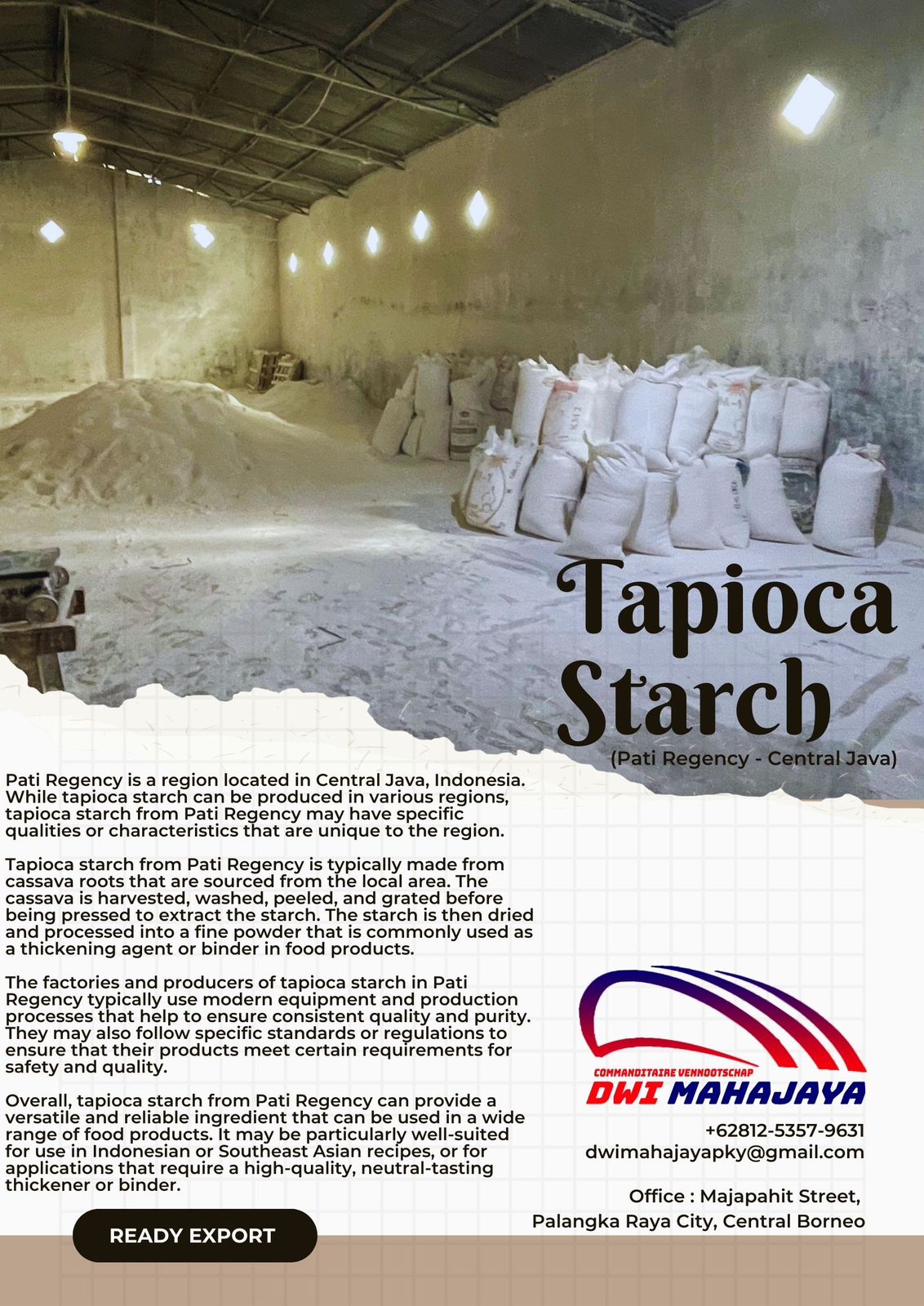 Tapioca Starch
(Pati Regency - Central Java)

Pati Regency is a region located in Central Java, Indonesia. While tapioca starch can be produced in various regions, tapioca starch from Pati Regency may have specific qualities or characteristics that are unique to the region.

Tapioca starch from Pati Regency is typically made from cassava roots that are sourced from the local area. The cassava is harvested, washed, peeled, and grated before being pressed to extract the starch. The starch is then dried and processed into a fine powder that is commonly used as a thickening agent or binder in food products.

The factories and producers of tapioca starch in Pati Regency typically use modern equipment and production processes that help to ensure consistent quality and purity. They may also follow specific standards or regulations to ensure that their products meet certain requirements for safety and quality.

Overall, tapioca starch from Pati Regency can provide a versatile and reliable ingredient that can be used in a wide range of food products. It may be particularly well-suited for use in Indonesian or Southeast Asian recipes, or for applications that require a high-quality, neutral-tasting thickener or binder.

READY EXPORT

COMMANDITAIRE VENNOOTSCHAP
DWI MAHAJAYA

+62812-5357-9631
dwimahajayapky@gmail.com

Office : Majapahit Street,
Palangka Raya City, Central Borneo